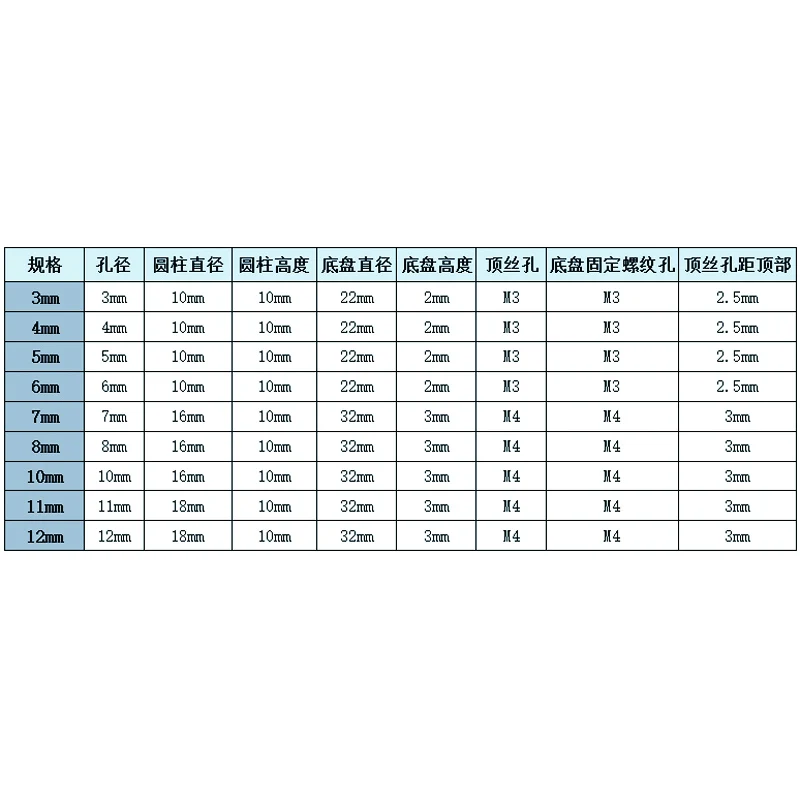 | 规格 | 孔径 | 圆柱直径 | 圆柱高度 | 底盘直径 | 底盘高度 | 顶丝孔 | 底盘固定螺纹孔 | 顶丝孔距顶部 |
|---|---|---|---|---|---|---|---|---|
| 3mm | 3mm | 10mm | 10mm | 22mm | 2mm | M3 | M3 | 2.5mm |
| 4mm | 4mm | 10mm | 10mm | 22mm | 2mm | M3 | M3 | 2.5mm |
| 5mm | 5mm | 10mm | 10mm | 22mm | 2mm | M3 | M3 | 2.5mm |
| 6mm | 6mm | 10mm | 10mm | 22mm | 2mm | M3 | M3 | 2.5mm |
| 7mm | 7mm | 16mm | 10mm | 32mm | 3mm | M4 | M4 | 3mm |
| 8mm | 8mm | 16mm | 10mm | 32mm | 3mm | M4 | M4 | 3mm |
| 10mm | 10mm | 16mm | 10mm | 32mm | 3mm | M4 | M4 | 3mm |
| 11mm | 11mm | 18mm | 10mm | 32mm | 3mm | M4 | M4 | 3mm |
| 12mm | 12mm | 18mm | 10mm | 32mm | 3mm | M4 | M4 | 3mm |